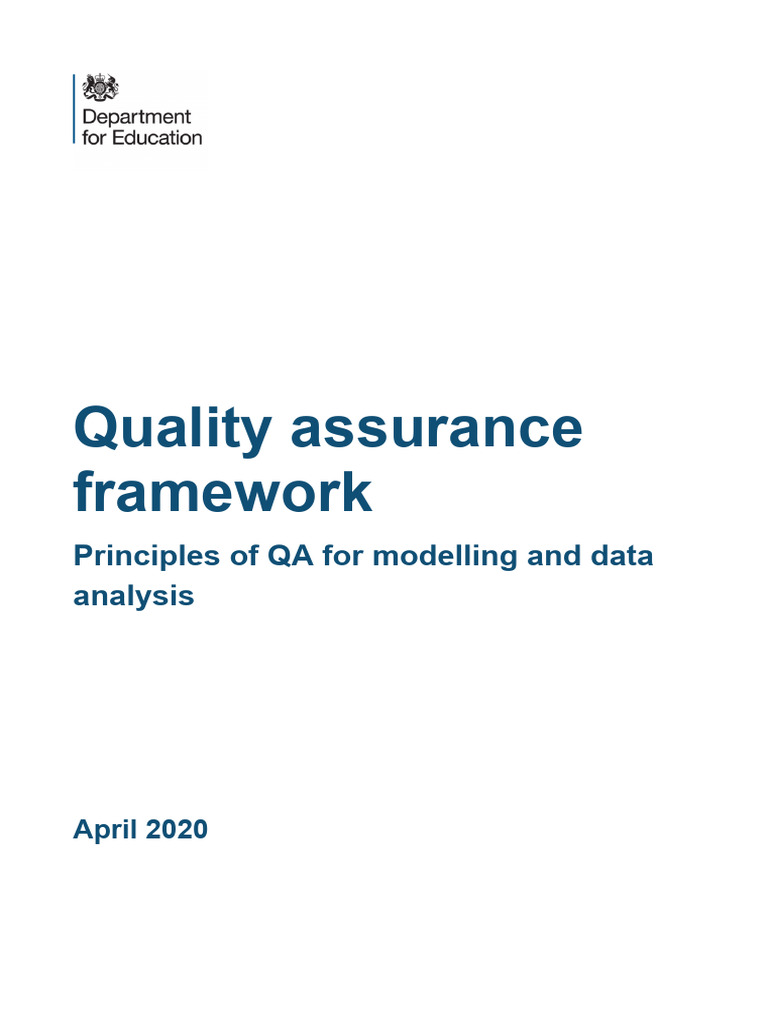 Department for Education

Quality assurance framework

Principles of QA for modelling and data analysis

April 2020